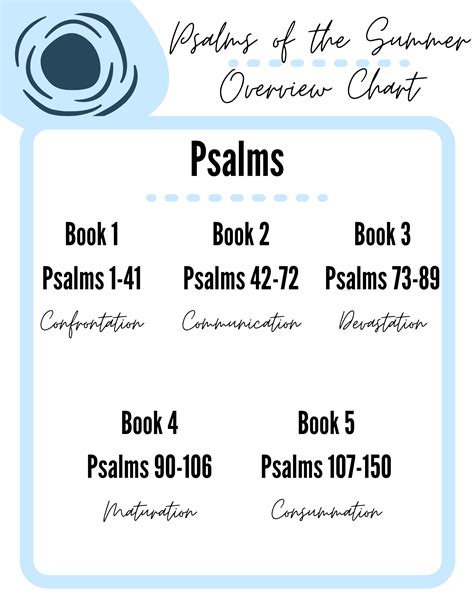 Psalms of the Summer
Overview Chart

Psalms

Book 1
Psalms 1-41
Confrontation

Book 2
Psalms 42-72
Communication

Book 3
Psalms 73-89
Devastation

Book 4
Psalms 90-106
Maturation

Book 5
Psalms 107-150
Consummation